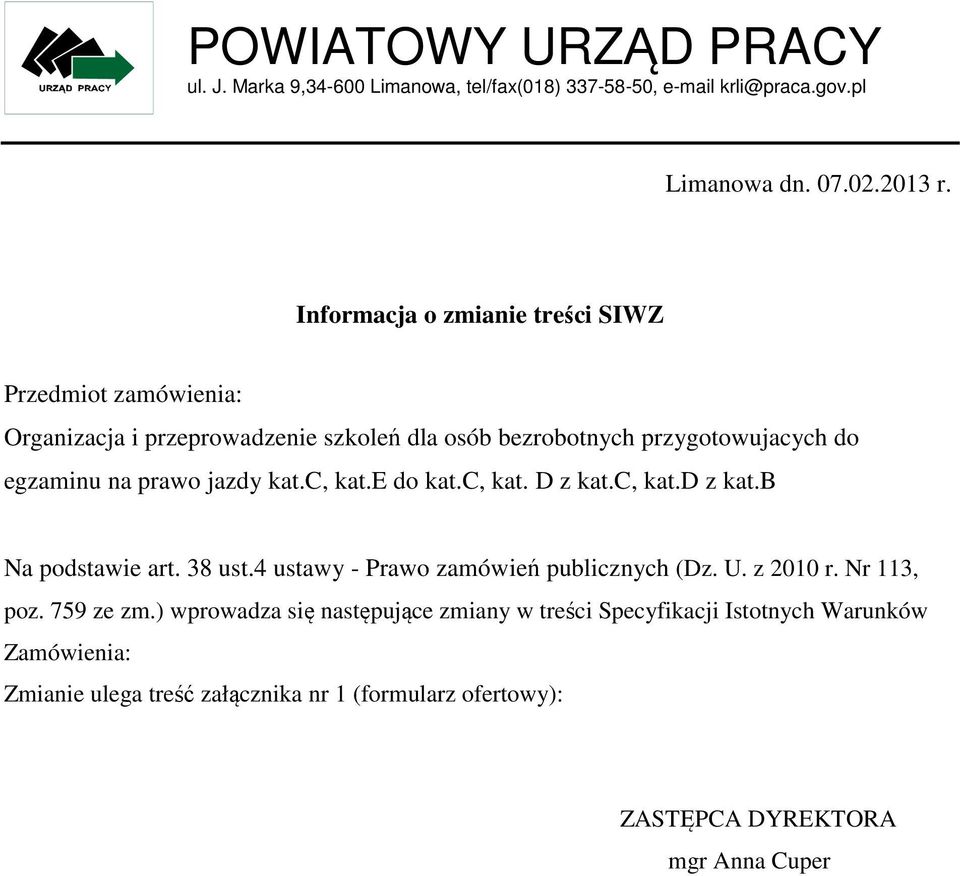 URZĄD PRACY

POWIATOWY URZĄD PRACY
ul. J. Marka 9,34-600 Limanowa, tel/fax(018) 337-58-50, e-mail krli@praca.gov.pl

Limanowa dn. 07.02.2013 r.

Informacja o zmianie treści SIWZ

Przedmiot zamówienia:
Organizacja i przeprowadzenie szkoleń dla osób bezrobotnych przygotowujacych do egzaminu na prawo jazdy kat.C, kat.E do kat.C, kat. D z kat.C, kat.D z kat.B

Na podstawie art. 38 ust.4 ustawy - Prawo zamówień publicznych (Dz. U. z 2010 r. Nr 113, poz. 759 ze zm.) wprowadza się następujące zmiany w treści Specyfikacji Istotnych Warunków Zamówienia:
Zmianie ulega treść załącznika nr 1 (formularz ofertowy):

ZASTĘPCA DYREKTORA
mgr Anna Cuper